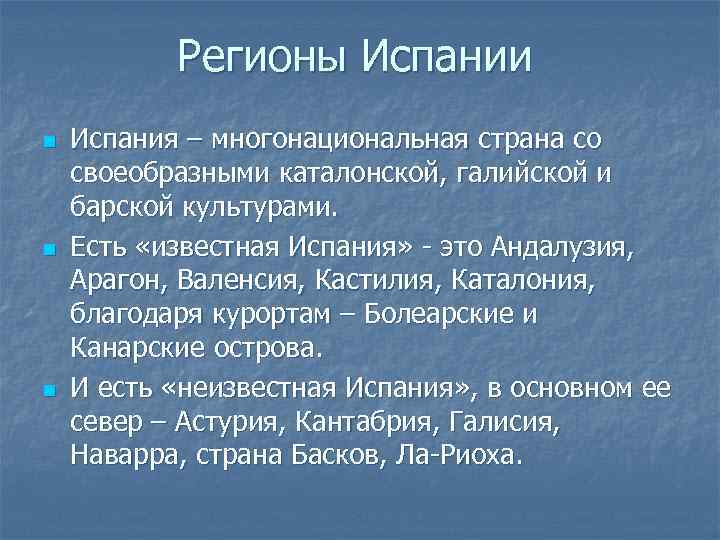 Регионы Испании

Испания – многонациональная страна со своеобразными каталонской, галийской и барской культурами.

Есть «известная Испания» - это Андалузия, Арагон, Валенсия, Кастилия, Каталония, благодаря курортам – Болеарские и Канарские острова.

И есть «неизвестная Испания», в основном ее север – Астурия, Кантабрия, Галисия, Наварра, страна Басков, Ла-Риоха.